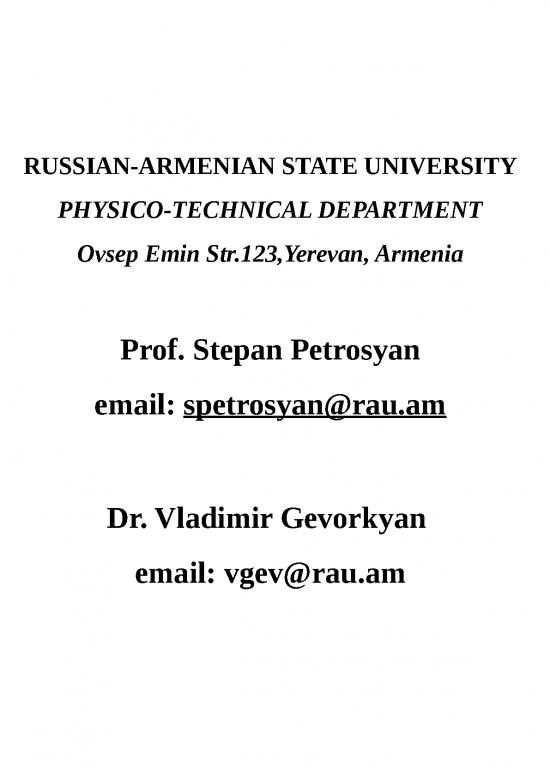 RUSSIAN-ARMENIAN STATE UNIVERSITY

PHYSICO-TECHNICAL DEPARTMENT

Ovsep Emin Str.123,Yerevan, Armenia

Prof. Stepan Petrosyan

email: spetrosyan@rau.am

Dr. Vladimir Gevorkyan

email: vgev@rau.am